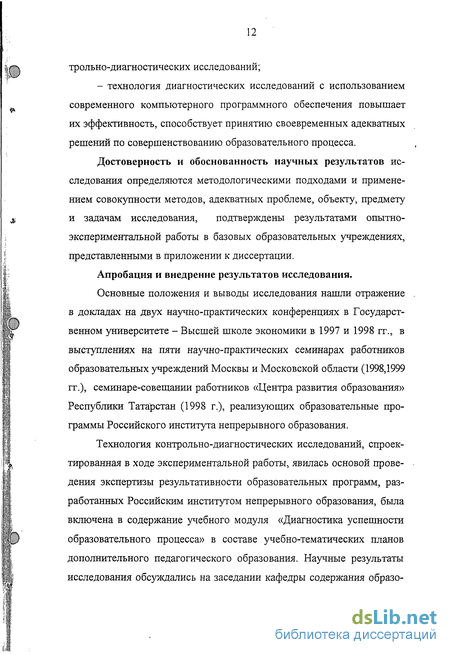 12

трольно-диагностических исследований;

– технология диагностических исследований с использованием современного компьютерного программного обеспечения повышает их эффективность, способствует принятию своевременных адекватных решений по совершенствованию образовательного процесса.

Достоверность и обоснованность научных результатов исследования определяются методологическими подходами и применением совокупности методов, адекватных проблеме, объекту, предмету и задачам исследования, подтверждены результатами опытно-экспериментальной работы в базовых образовательных учреждениях, представленными в приложении к диссертации.

Апробация и внедрение результатов исследования.

Основные положения и выводы исследования нашли отражение в докладах на двух научно-практических конференциях в Государственном университете – Высшей школе экономики в 1997 и 1998 гг., в выступлениях на пяти научно-практических семинарах работников образовательных учреждений Москвы и Московской области (1998,1999 гг.), семинаре-совещании работников «Центра развития образования» Республики Татарстан (1998 г.), реализующих образовательные программы Российского института непрерывного образования.

Технология контрольно-диагностических исследований, спроектированная в ходе экспериментальной работы, явилась основой проведения экспертизы результативности образовательных программ, разработанных Российским институтом непрерывного образования, была включена в содержание учебного модуля «Диагностика успешности образовательного процесса» в составе учебно-тематических планов дополнительного педагогического образования. Научные результаты исследования обсуждались на заседании кафедры содержания образо-

dsLib.net
библиотека диссертаций